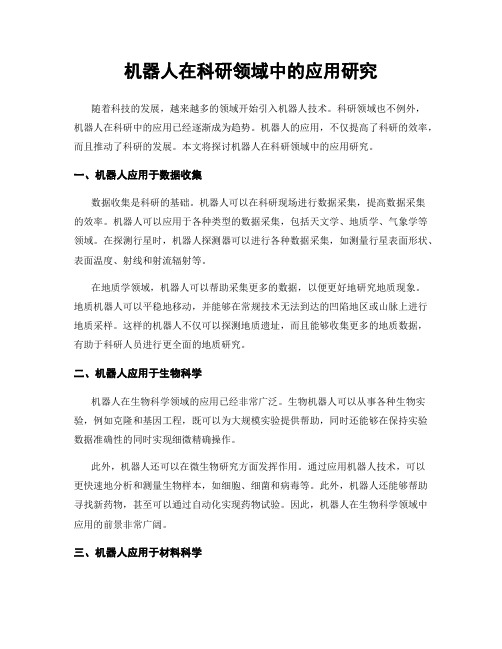 机器人在科研领域中的应用研究

随着科技的发展，越来越多的领域开始引入机器人技术。科研领域也不例外，机器人在科研中的应用已经逐渐成为趋势。机器人的应用，不仅提高了科研的效率，而且推动了科研的发展。本文将探讨机器人在科研领域中的应用研究。

一、机器人应用于数据收集

数据收集是科研的基础。机器人可以在科研现场进行数据采集，提高数据采集的效率。机器人可以应用于各种类型的数据采集，包括天文学、地质学、气象学等领域。在探测行星时，机器人探测器可以进行各种数据采集，如测量行星表面形状、表面温度、射线和射流辐射等。

在地质学领域，机器人可以帮助采集更多的数据，以便更好地研究地质现象。地质机器人可以平稳地移动，并能够在常规技术无法到达的凹陷地区或山脉上进行地质采样。这样的机器人不仅可以探测地质遗址，而且能够收集更多的地质数据，有助于科研人员进行更全面的地质研究。

二、机器人应用于生物科学

机器人在生物科学领域的应用已经非常广泛。生物机器人可以从事各种生物实验，例如克隆和基因工程，既可以为大规模实验提供帮助，同时还能够在保持实验数据准确性的同时实现细微精确操作。

此外，机器人还可以在微生物研究方面发挥作用。通过应用机器人技术，可以更快速地分析和测量生物样本，如细胞、细菌和病毒等。此外，机器人还能够帮助寻找新药物，甚至可以通过自动化实现药物试验。因此，机器人在生物科学领域中应用的前景非常广阔。

三、机器人应用于材料科学